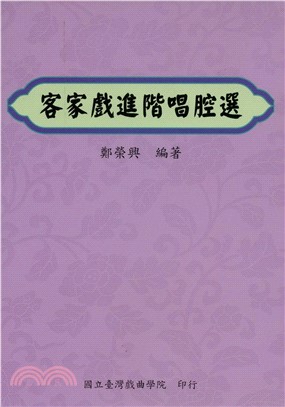 客家戲進階唱腔選

鄭榮興　編著

國立臺灣戲曲學院　印行